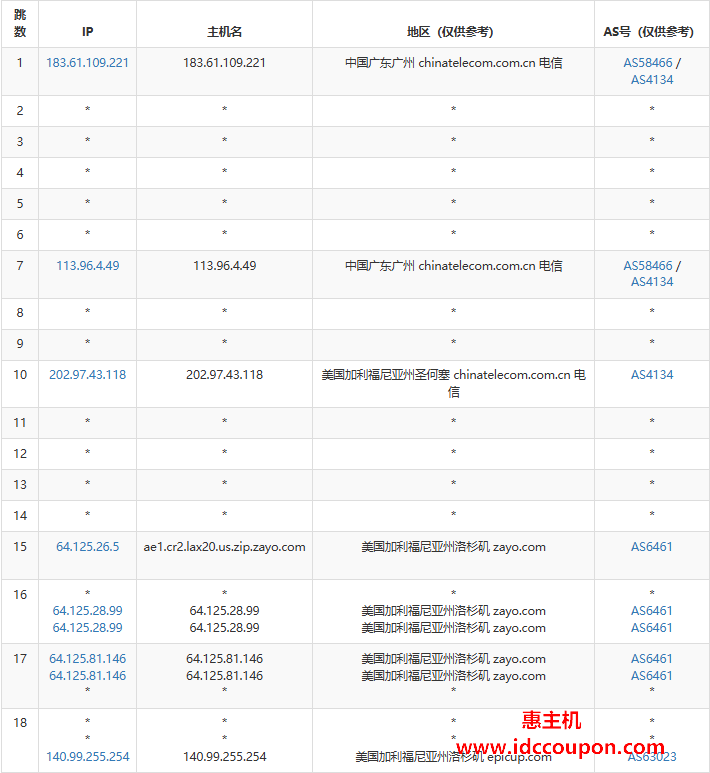 | 跳数 | IP | 主机名 | 地区（仅供参考） | AS号（仅供参考） |
|---|---|---|---|---|
| 1 | 183.61.109.221 | 183.61.109.221 | 中国广东广州 chinatelecom.com.cn 电信 | AS58466 / AS4134 |
| 2 | * | * | * | * |
| 3 | * | * | * | * |
| 4 | * | * | * | * |
| 5 | * | * | * | * |
| 6 | * | * | * | * |
| 7 | 113.96.4.49 | 113.96.4.49 | 中国广东广州 chinatelecom.com.cn 电信 | AS58466 / AS4134 |
| 8 | * | * | * | * |
| 9 | * | * | * | * |
| 10 | 202.97.43.118 | 202.97.43.118 | 美国加利福尼亚州圣何塞 chinatelecom.com.cn 电信 | AS4134 |
| 11 | * | * | * | * |
| 12 | * | * | * | * |
| 13 | * | * | * | * |
| 14 | * | * | * | * |
| 15 | 64.125.26.5 | ae1.cr2.lax20.us.zip.zayo.com | 美国加利福尼亚州洛杉矶 zayo.com | AS6461 |
| 16 | * 64.125.28.99 64.125.28.99 | * 64.125.28.99 64.125.28.99 | * 美国加利福尼亚州洛杉矶 zayo.com 美国加利福尼亚州洛杉矶 zayo.com | * AS6461 AS6461 |
| 17 | 64.125.81.146 64.125.81.146 * | 64.125.81.146 64.125.81.146 * | 美国加利福尼亚州洛杉矶 zayo.com 美国加利福尼亚州洛杉矶 zayo.com * | AS6461 AS6461 * |
| 18 | * * 140.99.255.254 | * * 140.99.255.254 | * * 美国加利福尼亚州洛杉矶 epicup.com | * * AS63023 |

惠主机
www.idccoupon.com